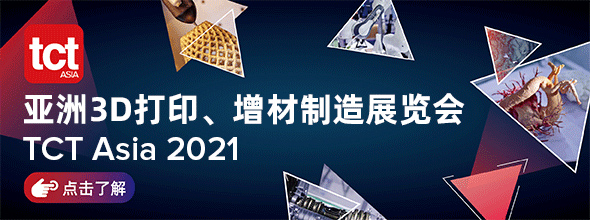 tct
ASIA

亚洲3D打印、增材制造展览会
TCT Asia 2021

点击了解